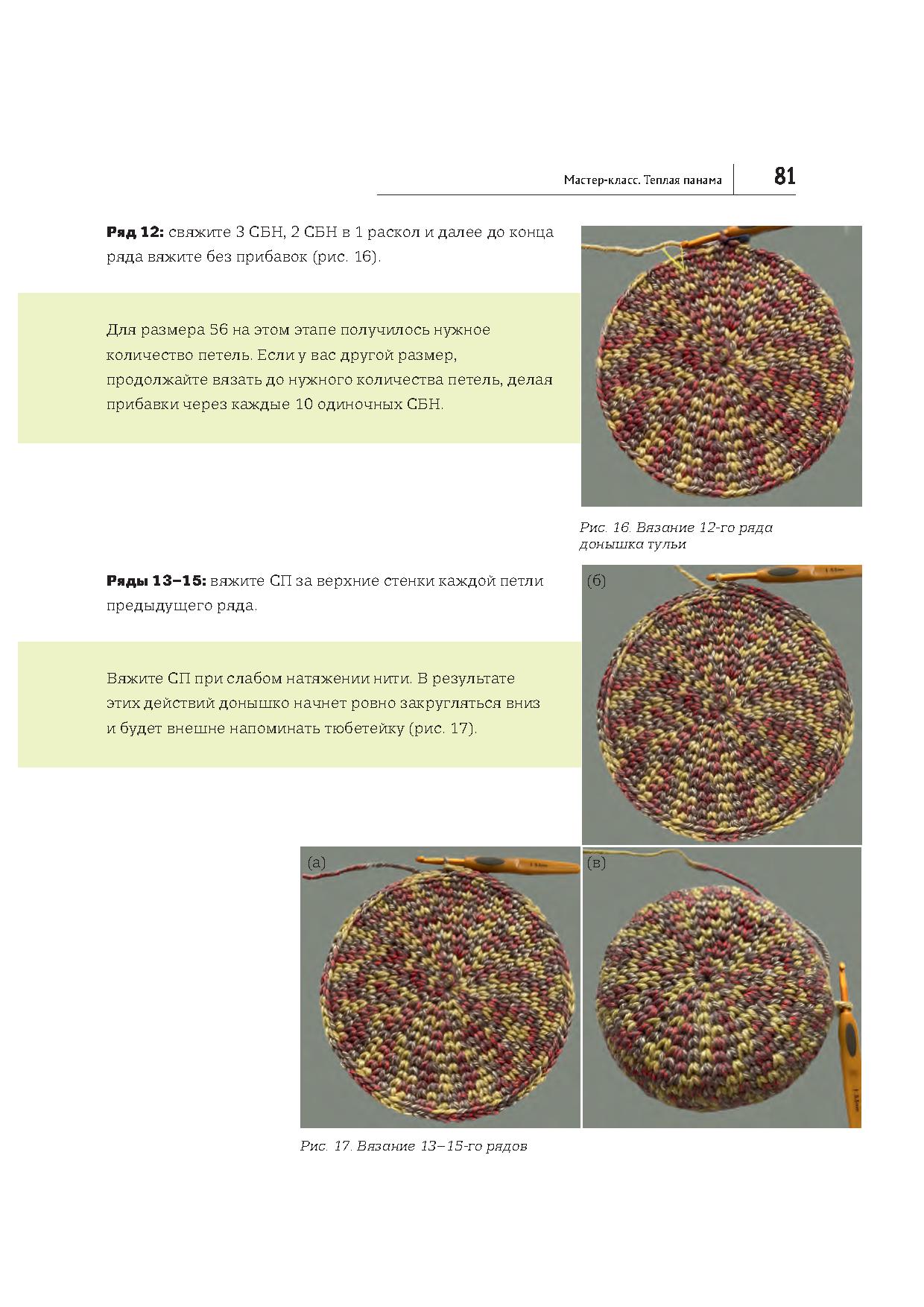 Мастер-класс. Теплая панама 81

**Ряд 12:** свяжите 3 СБН, 2 СБН в 1 раскол и далее до конца ряда вяжите без прибавок (рис. 16).

Для размера 56 на этом этапе получилось нужное количество петель. Если у вас другой размер, продолжайте вязать до нужного количества петель, делая прибавки через каждые 10 одиночных СБН.

Рис. 16. Вязание 12-го ряда донышка тульи

**Ряды 13–15:** вяжите СП за верхние стенки каждой петли предыдущего ряда.

Вяжите СП при слабом натяжении нити. В результате этих действий донышко начнет ровно закругляться вниз и будет внешне напоминать тюбетейку (рис. 17).

(б)

(а)

(в)

Рис. 17. Вязание 13–15-го рядов